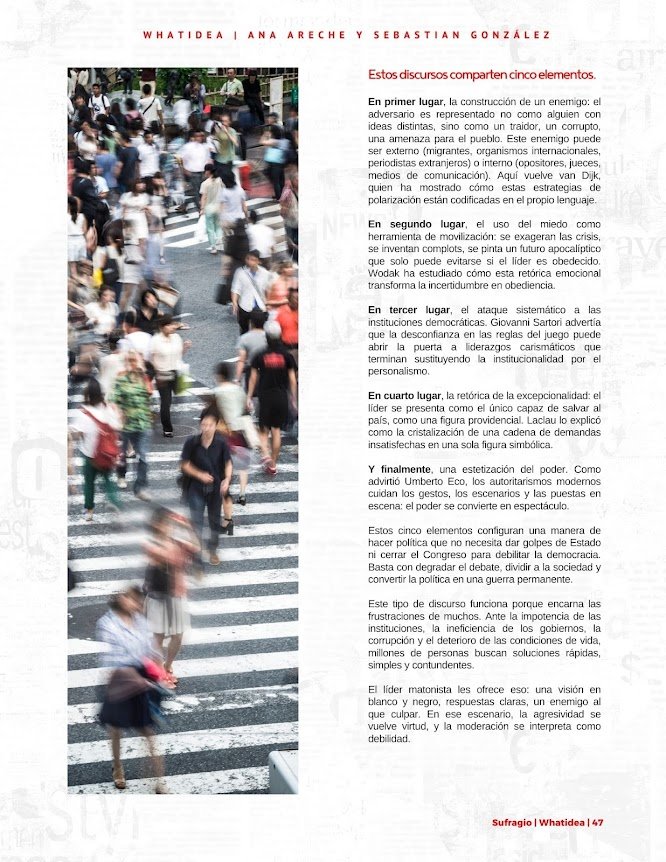 WHATIDEA | ANA ARECHE Y SEBASTIAN GONZÁLEZ

Estos discursos comparten cinco elementos.

En primer lugar, la construcción de un enemigo: el adversario es representado no como alguien con ideas distintas, sino como un traidor, un corrupto, una amenaza para el pueblo. Este enemigo puede ser externo (migrantes, organismos internacionales, periodistas extranjeros) o interno (opositores, jueces, medios de comunicación). Aquí vuelve van Dijk, quien ha mostrado cómo estas estrategias de polarización están codificadas en el propio lenguaje.

En segundo lugar, el uso del miedo como herramienta de movilización: se exageran las crisis, se inventan complots, se pinta un futuro apocalíptico que solo puede evitarse si el líder es obedecido. Wodak ha estudiado cómo esta retórica emocional transforma la incertidumbre en obediencia.

En tercer lugar, el ataque sistemático a las instituciones democráticas. Giovanni Sartori advertía que la desconfianza en las reglas del juego puede abrir la puerta a liderazgos carismáticos que terminan sustituyendo la institucionalidad por el personalismo.

En cuarto lugar, la retórica de la excepcionalidad: el líder se presenta como el único capaz de salvar al país, como una figura providencial. Laclau lo explicó como la cristalización de una cadena de demandas insatisfechas en una sola figura simbólica.

Y finalmente, una estetización del poder. Como advirtió Umberto Eco, los autoritarismos modernos cuidan los gestos, los escenarios y las puestas en escena: el poder se convierte en espectáculo.

Estos cinco elementos configuran una manera de hacer política que no necesita dar golpes de Estado ni cerrar el Congreso para debilitar la democracia. Basta con degradar el debate, dividir a la sociedad y convertir la política en una guerra permanente.

Este tipo de discurso funciona porque encarna las frustraciones de muchos. Ante la impotencia de las instituciones, la ineficiencia de los gobiernos, la corrupción y el deterioro de las condiciones de vida, millones de personas buscan soluciones rápidas, simples y contundentes.

El líder matonista les ofrece eso: una visión en blanco y negro, respuestas claras, un enemigo al que culpar. En ese escenario, la agresividad se vuelve virtud, y la moderación se interpreta como debilidad.

Sufragio | Whatidea | 47